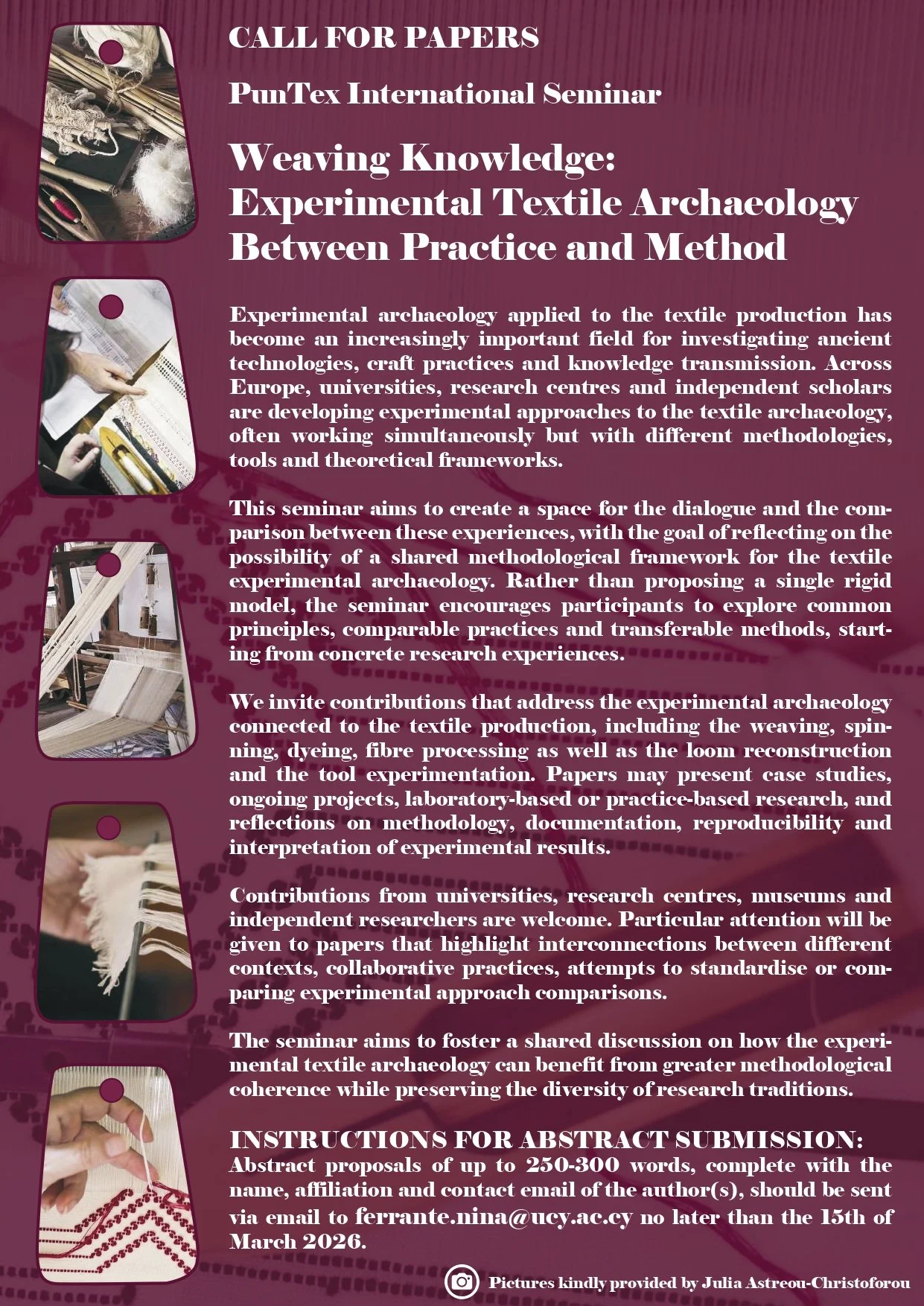 CALL FOR PAPERS

PunTex International Seminar

Weaving Knowledge: Experimental Textile Archaeology Between Practice and Method

Experimental archaeology applied to the textile production has become an increasingly important field for investigating ancient technologies, craft practices and knowledge transmission. Across Europe, universities, research centres and independent scholars are developing experimental approaches to the textile archaeology, often working simultaneously but with different methodologies, tools and theoretical frameworks.

This seminar aims to create a space for the dialogue and the comparison between these experiences, with the goal of reflecting on the possibility of a shared methodological framework for the textile experimental archaeology. Rather than proposing a single rigid model, the seminar encourages participants to explore common principles, comparable practices and transferable methods, starting from concrete research experiences.

We invite contributions that address the experimental archaeology connected to the textile production, including the weaving, spinning, dyeing, fibre processing as well as the loom reconstruction and the tool experimentation. Papers may present case studies, ongoing projects, laboratory-based or practice-based research, and reflections on methodology, documentation, reproducibility and interpretation of experimental results.

Contributions from universities, research centres, museums and independent researchers are welcome. Particular attention will be given to papers that highlight interconnections between different contexts, collaborative practices, attempts to standardise or comparing experimental approach comparisons.

The seminar aims to foster a shared discussion on how the experimental textile archaeology can benefit from greater methodological coherence while preserving the diversity of research traditions.

INSTRUCTIONS FOR ABSTRACT SUBMISSION:
Abstract proposals of up to 250-300 words, complete with the name, affiliation and contact email of the author(s), should be sent via email to ferrante.nina@ucy.ac.cy no later than the 15th of March 2026.

Pictures kindly provided by Julia Astreou-Christoforou